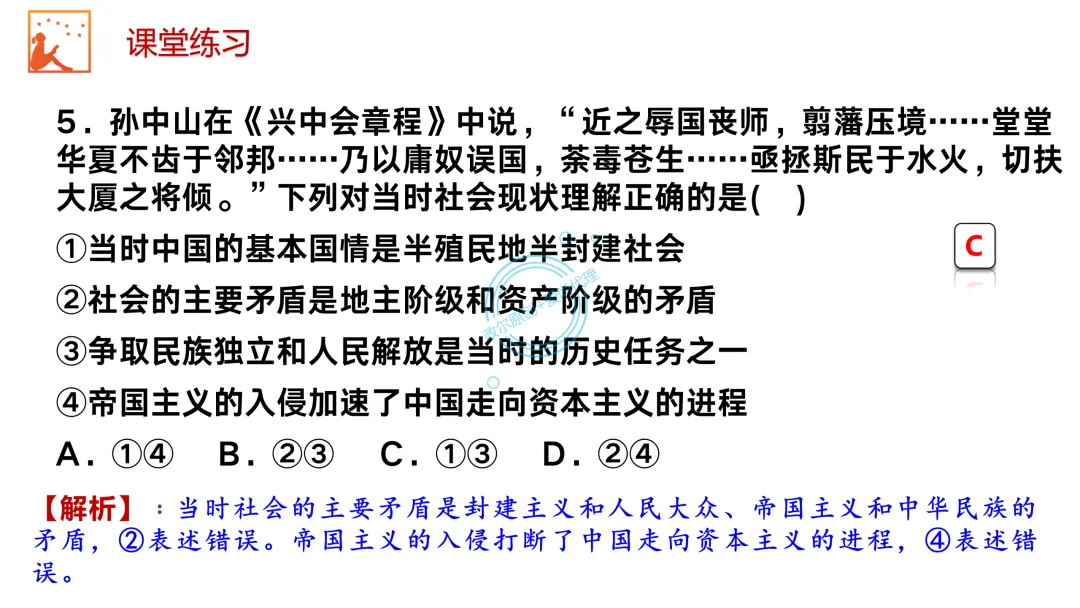 课堂练习

5．孙中山在《兴中会章程》中说，“近之辱国丧师，翦藩压境……堂堂华夏不齿于邻邦……乃以庸奴误国，荼毒苍生……亟拯斯民于水火，切扶大厦之将倾。”下列对当时社会现状理解正确的是(　)

C

①当时中国的基本国情是半殖民地半封建社会

②社会的主要矛盾是地主阶级和资产阶级的矛盾

③争取民族独立和人民解放是当时的历史任务之一

④帝国主义的入侵加速了中国走向资本主义的进程

A．①④　B．②③　C．①③　D．②④

【解析】：当时社会的主要矛盾是封建主义和人民大众、帝国主义和中华民族的矛盾，②表述错误。帝国主义的入侵打断了中国走向资本主义的进程，④表述错误。